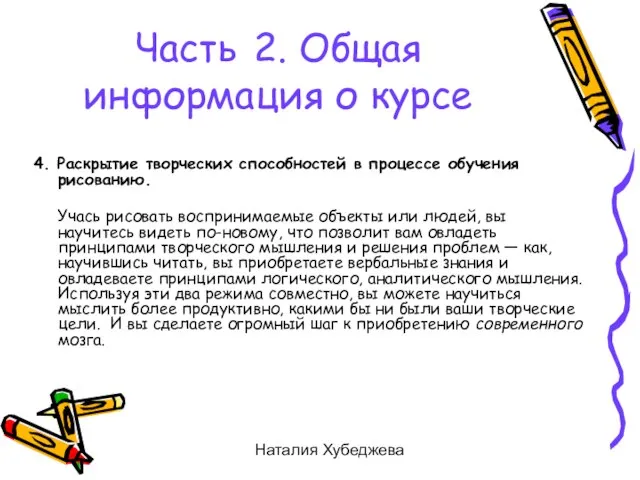 Часть 2. Общая информация о курсе

4. Раскрытие творческих способностей в процессе обучения рисованию.

Учась рисовать воспринимаемые объекты или людей, вы научитесь видеть по-новому, что позволит вам овладеть принципами творческого мышления и решения проблем — как, научившись читать, вы приобретаете вербальные знания и овладеваете принципами логического, аналитического мышления. Используя эти два режима совместно, вы можете научиться мыслить более продуктивно, какими бы ни были ваши творческие цели. И вы сделаете огромный шаг к приобретению современного мозга.

Наталия Хубеджева